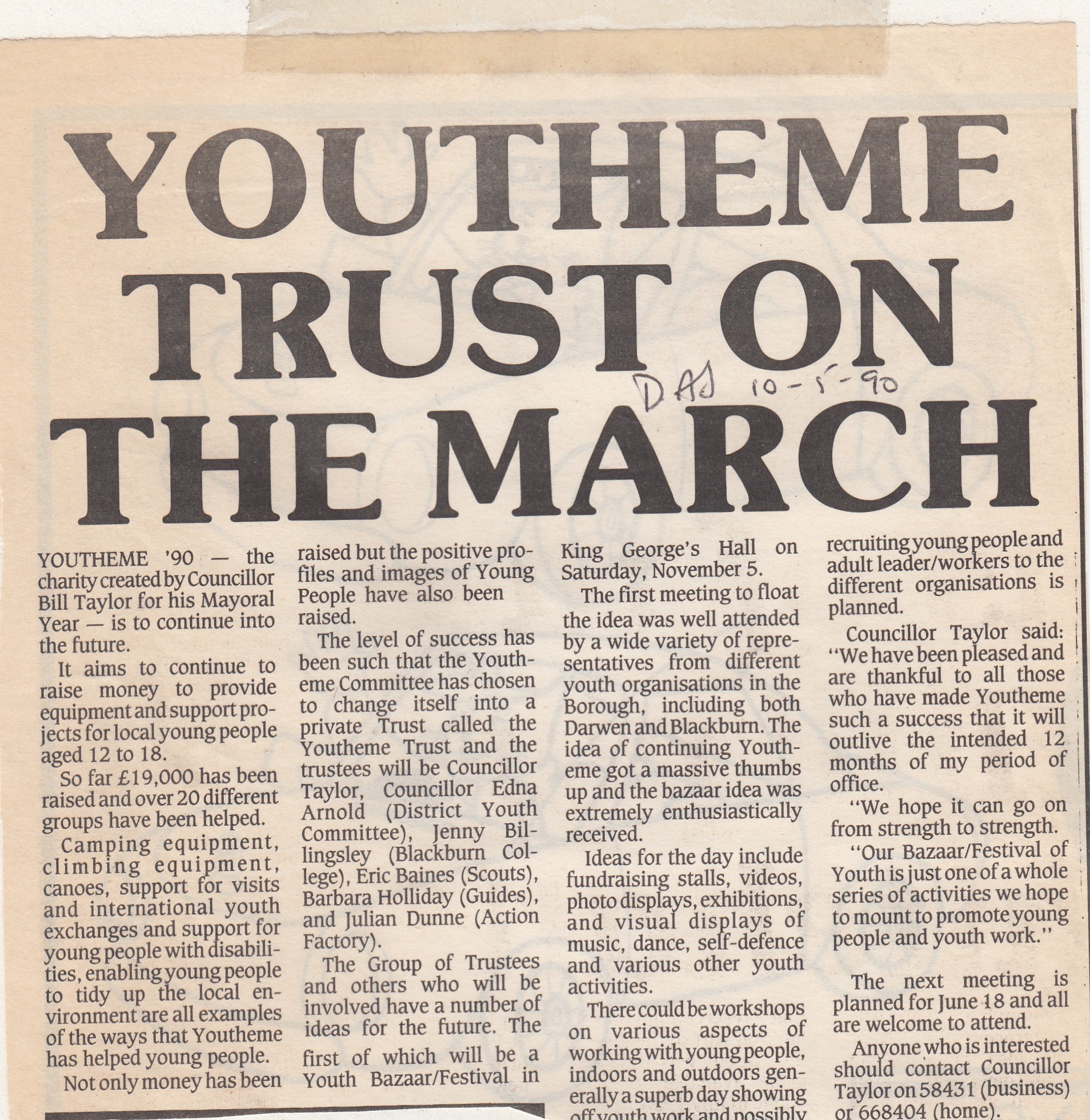 YOUTHEME TRUST ON THE MARCH

DAJ 10-5-90

YOUTHEME '90 — the charity created by Councillor Bill Taylor for his Mayoral Year — is to continue into the future.

It aims to continue to raise money to provide equipment and support projects for local young people aged 12 to 18.

So far £19,000 has been raised and over 20 different groups have been helped.

Camping equipment, climbing equipment, canoes, support for visits and international youth exchanges and support for young people with disabilities, enabling young people to tidy up the local environment are all examples of the ways that Youtheme has helped young people.

Not only money has been raised but the positive profiles and images of Young People have also been raised.

The level of success has been such that the Youtheme Committee has chosen to change itself into a private Trust called the Youtheme Trust and the trustees will be Councillor Taylor, Councillor Edna Arnold (District Youth Committee), Jenny Billingsley (Blackburn College), Eric Baines (Scouts), Barbara Holliday (Guides), and Julian Dunne (Action Factory).

The Group of Trustees and others who will be involved have a number of ideas for the future. The first of which will be a Youth Bazaar/Festival in King George's Hall on Saturday, November 5.

The first meeting to float the idea was well attended by a wide variety of representatives from different youth organisations in the Borough, including both Darwen and Blackburn. The idea of continuing Youtheme got a massive thumbs up and the bazaar idea was extremely enthusiastically received.

Ideas for the day include fundraising stalls, videos, photo displays, exhibitions, and visual displays of music, dance, self-defence and various other youth activities.

There could be workshops on various aspects of working with young people, indoors and outdoors generally a superb day showing off youth work and possibly recruiting young people and adult leader/workers to the different organisations is planned.

Councillor Taylor said: "We have been pleased and are thankful to all those who have made Youtheme such a success that it will outlive the intended 12 months of my period of office.

"We hope it can go on from strength to strength.

"Our Bazaar/Festival of Youth is just one of a whole series of activities we hope to mount to promote young people and youth work."

The next meeting is planned for June 18 and all are welcome to attend.

Anyone who is interested should contact Councillor Taylor on 58431 (business) or 668404 (home).